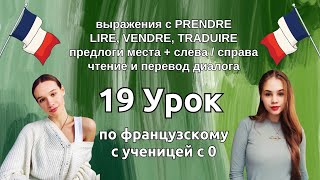 выражения с PRENDRE
LIRE, VENDRE, TRADUIRE
предлоги места + слева / справа
чтение и перевод диалога

19 Урок

по французскому
с ученицей с 0